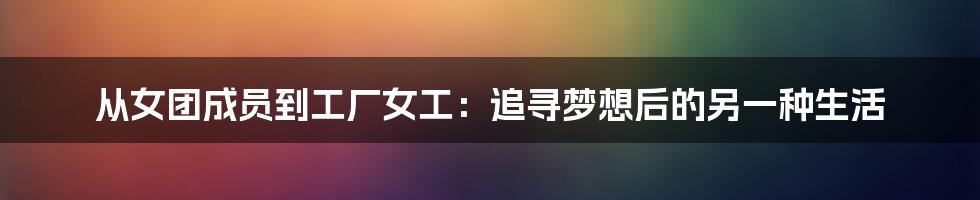 从女团成员到工厂女工：追寻梦想后的另一种生活